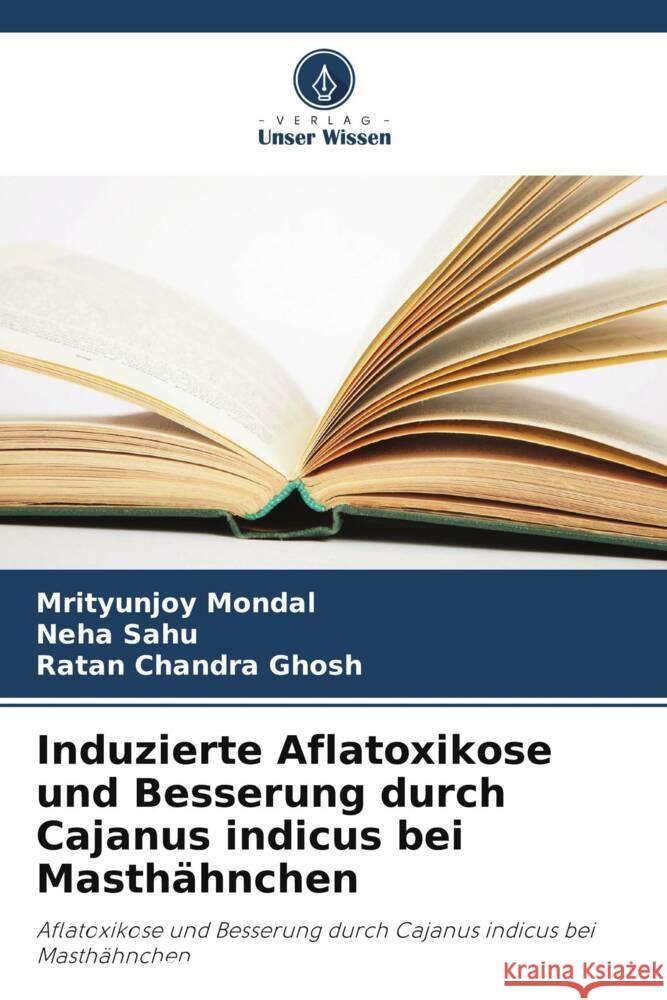 VERLAG
Unser Wissen

Mrityunjoy Mondal
Neha Sahu
Ratan Chandra Ghosh

Induzierte Aflatoxikose und Besserung durch Cajanus indicus bei Masthähnchen

Aflatoxikose und Besserung durch Cajanus indicus bei Masthähnchen